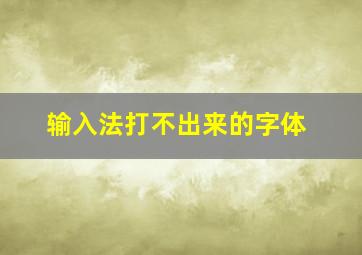 输入法打不出来的字体